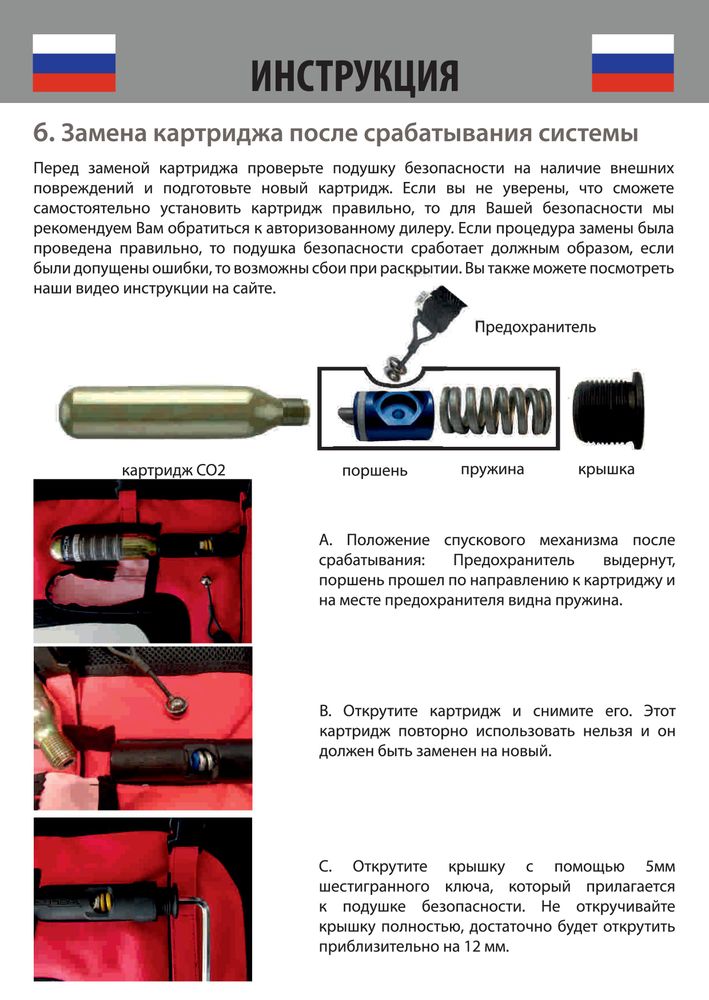 ИНСТРУКЦИЯ

6. Замена картриджа после срабатывания системы

Перед заменой картриджа проверьте подушку безопасности на наличие внешних повреждений и подготовьте новый картридж. Если вы не уверены, что сможете самостоятельно установить картридж правильно, то для Вашей безопасности мы рекомендуем Вам обратиться к авторизованному дилеру. Если процедура замены была проведена правильно, то подушка безопасности сработает должным образом, если были допущены ошибки, то возможны сбои при раскрытии. Вы также можете посмотреть наши видео инструкции на сайте.

Предохранитель

картридж CO2

поршень

пружина

крышка

A. Положение спускового механизма после срабатывания: Предохранитель выдернут, поршень прошел по направлению к картриджу и на месте предохранителя видна пружина.

B. Открутите картридж и снимите его. Этот картридж повторно использовать нельзя и он должен быть заменен на новый.

C. Открутите крышку с помощью 5мм шестигранного ключа, который прилагается к подушке безопасности. Не откручивайте крышку полностью, достаточно будет открутить приблизительно на 12 мм.